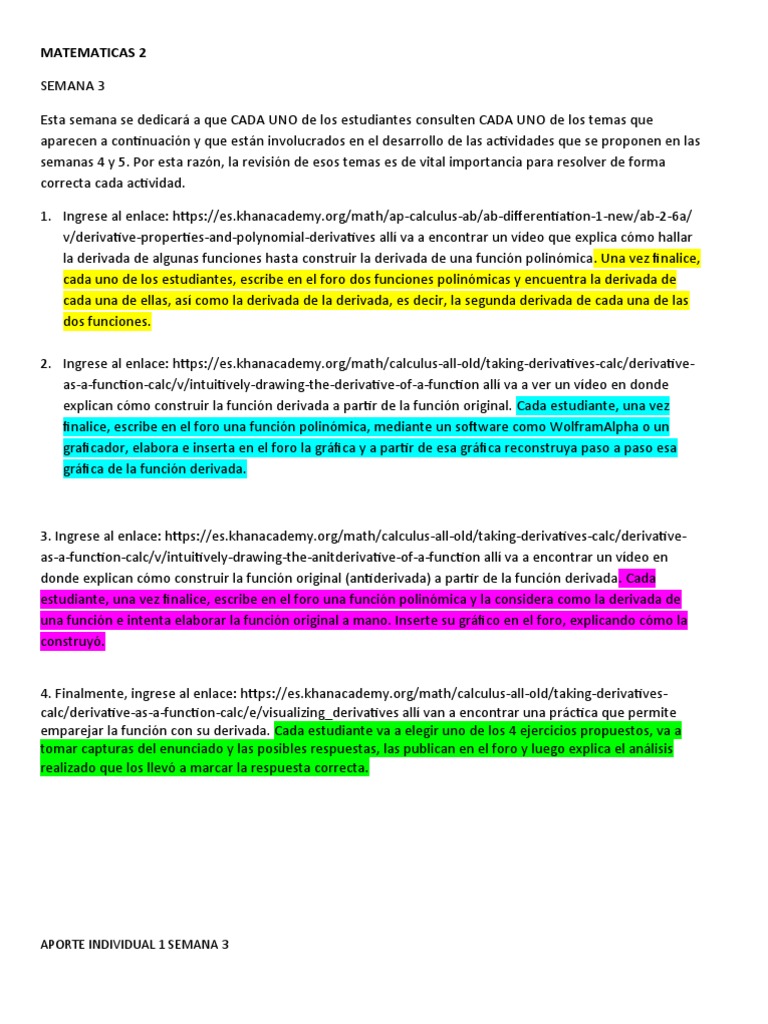 MATEMATICAS 2

SEMANA 3

Esta semana se dedicará a que CADA UNO de los estudiantes consulten CADA UNO de los temas que aparecen a continuación y que están involucrados en el desarrollo de las actividades que se proponen en las semanas 4 y 5. Por esta razón, la revisión de esos temas es de vital importancia para resolver de forma correcta cada actividad.

1. Ingrese al enlace: https://es.khanacademy.org/math/ap-calculus-ab/ab-differentiation-1-new/ab-2-6a/v/derivative-properties-and-polynomial-derivatives allí va a encontrar un video que explica cómo hallar la derivada de algunas funciones hasta construir la derivada de una función polinómica. Una vez finalice, cada uno de los estudiantes, escribe en el foro dos funciones polinómicas y encuentra la derivada de cada una de ellas, así como la derivada de la derivada, es decir, la segunda derivada de cada una de las dos funciones.

2. Ingrese al enlace: https://es.khanacademy.org/math/calculus-all-old/taking-derivatives-calc/derivative-as-a-function-calc/v/intuitively-drawing-the-derivative-of-a-function allí va a ver un video en donde explican cómo construir la función derivada a partir de la función original. Cada estudiante, una vez finalice, escribe en el foro una función polinómica, mediante un software como WolframAlpha o un graficador, elabora e inserta en el foro la gráfica y a partir de esa gráfica reconstruya paso a paso esa gráfica de la función derivada.

3. Ingrese al enlace: https://es.khanacademy.org/math/calculus-all-old/taking-derivatives-calc/derivative-as-a-function-calc/v/intuitively-drawing-the-anitderivative-of-a-function allí va a encontrar un video en donde explican cómo construir la función original (antiderivada) a partir de la función derivada. Cada estudiante, una vez finalice, escribe en el foro una función polinómica y la considera como la derivada de una función e intenta elaborar la función original a mano. Inserte su gráfico en el foro, explicando cómo la construyó.

4. Finalmente, ingrese al enlace: https://es.khanacademy.org/math/calculus-all-old/taking-derivatives-calc/derivative-as-a-function-calc/e/visualizing_derivatives allí van a encontrar una práctica que permite emparejar la función con su derivada. Cada estudiante va a elegir uno de los 4 ejercicios propuestos, va a tomar capturas del enunciado y las posibles respuestas, las publican en el foro y luego explica el análisis realizado que los llevó a marcar la respuesta correcta.

APORTE INDIVIDUAL 1 SEMANA 3